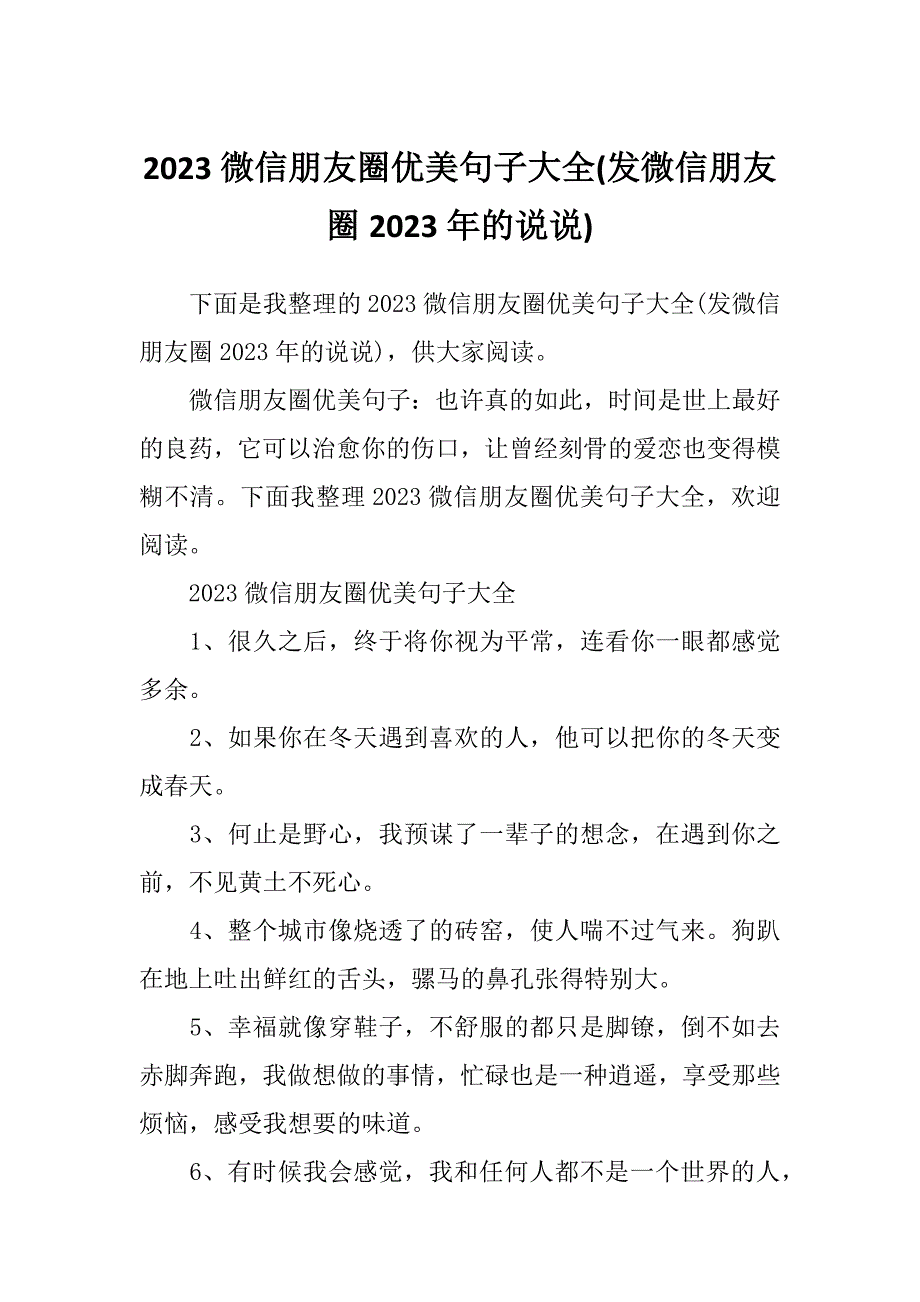 2023 微信朋友圈优美句子大全(发微信朋友圈 2023 年的说说)

下面是我整理的 2023 微信朋友圈优美句子大全(发微信朋友圈 2023 年的说说)，供大家阅读。

微信朋友圈优美句子：也许真的如此，时间是世上最好的良药，它可以治愈你的伤口，让曾经刻骨的爱恋也变得模糊不清。下面我整理 2023 微信朋友圈优美句子大全，欢迎阅读。

2023 微信朋友圈优美句子大全

1、很久之后，终于将你视为平常，连看你一眼都感觉多余。

2、如果你在冬天遇到喜欢的人，他可以把你的冬天变成春天。

3、何止是野心，我预谋了一辈子的想念，在遇到你之前，不见黄土不死心。

4、整个城市像烧透了的砖窑，使人喘不过气来。狗趴在地上吐出鲜红的舌头，骡马的鼻孔张得特别大。

5、幸福就像穿鞋子，不舒服的都只是脚镣，倒不如去赤脚奔跑，我做想做的事情，忙碌也是一种逍遥，享受那些烦恼，感受我想要的味道。

6、有时候我会感觉，我和任何人都不是一个世界的人，